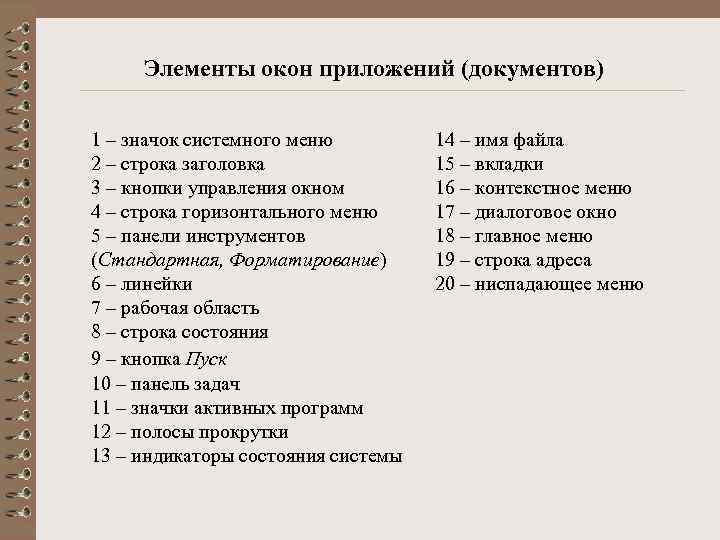 Элементы окон приложений (документов)

1 – значок системного меню
2 – строка заголовка
3 – кнопки управления окном
4 – строка горизонтального меню
5 – панели инструментов (Стандартная, Форматирование)
6 – линейки
7 – рабочая область
8 – строка состояния
9 – кнопка Пуск
10 – панель задач
11 – значки активных программ
12 – полосы прокрутки
13 – индикаторы состояния системы

14 – имя файла
15 – вкладки
16 – контекстное меню
17 – диалоговое окно
18 – главное меню
19 – строка адреса
20 – ниспадающее меню